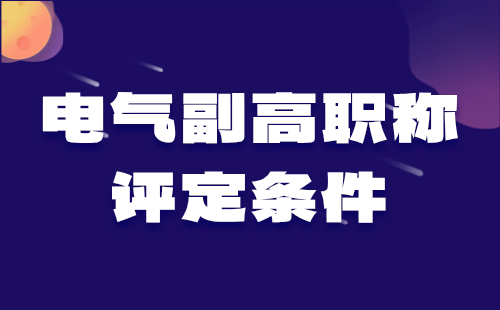 电气副高职称
评定条件